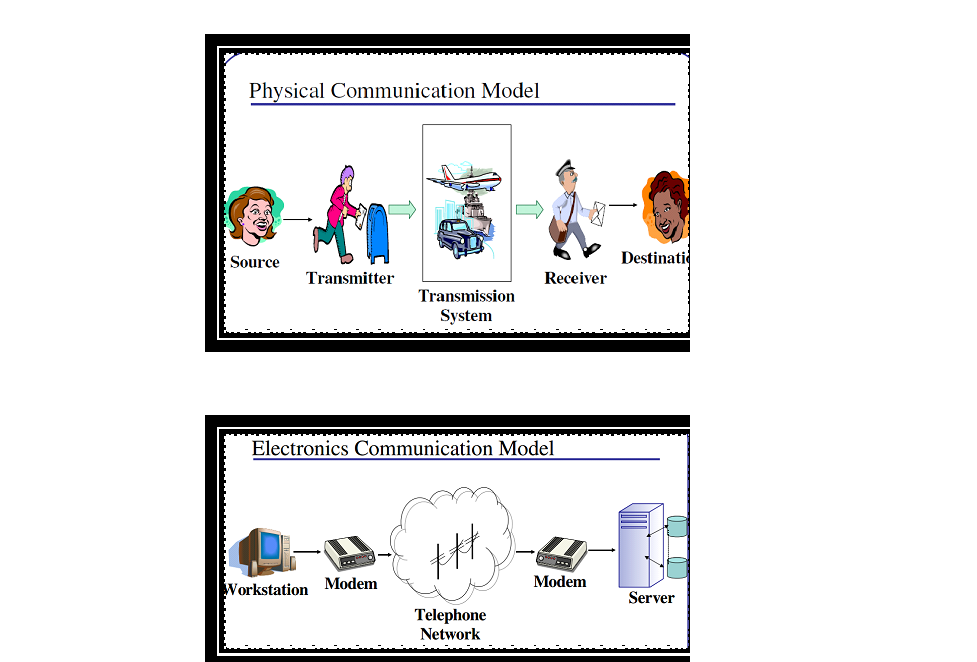 Physical Communication Model

Source

Transmitter

Transmission System

Receiver

Destinati

Electronics Communication Model

Workstation

Modem

Telephone Network

Modem

Server